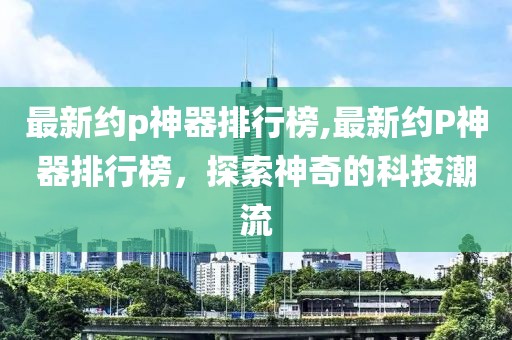 最新约p神器排行榜,最新约P神器排行榜，探索神奇的科技潮流